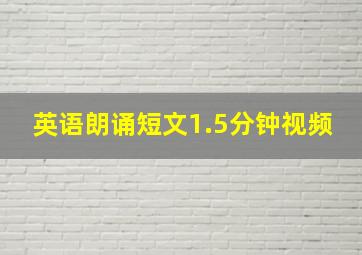 英语朗诵短文1.5分钟视频